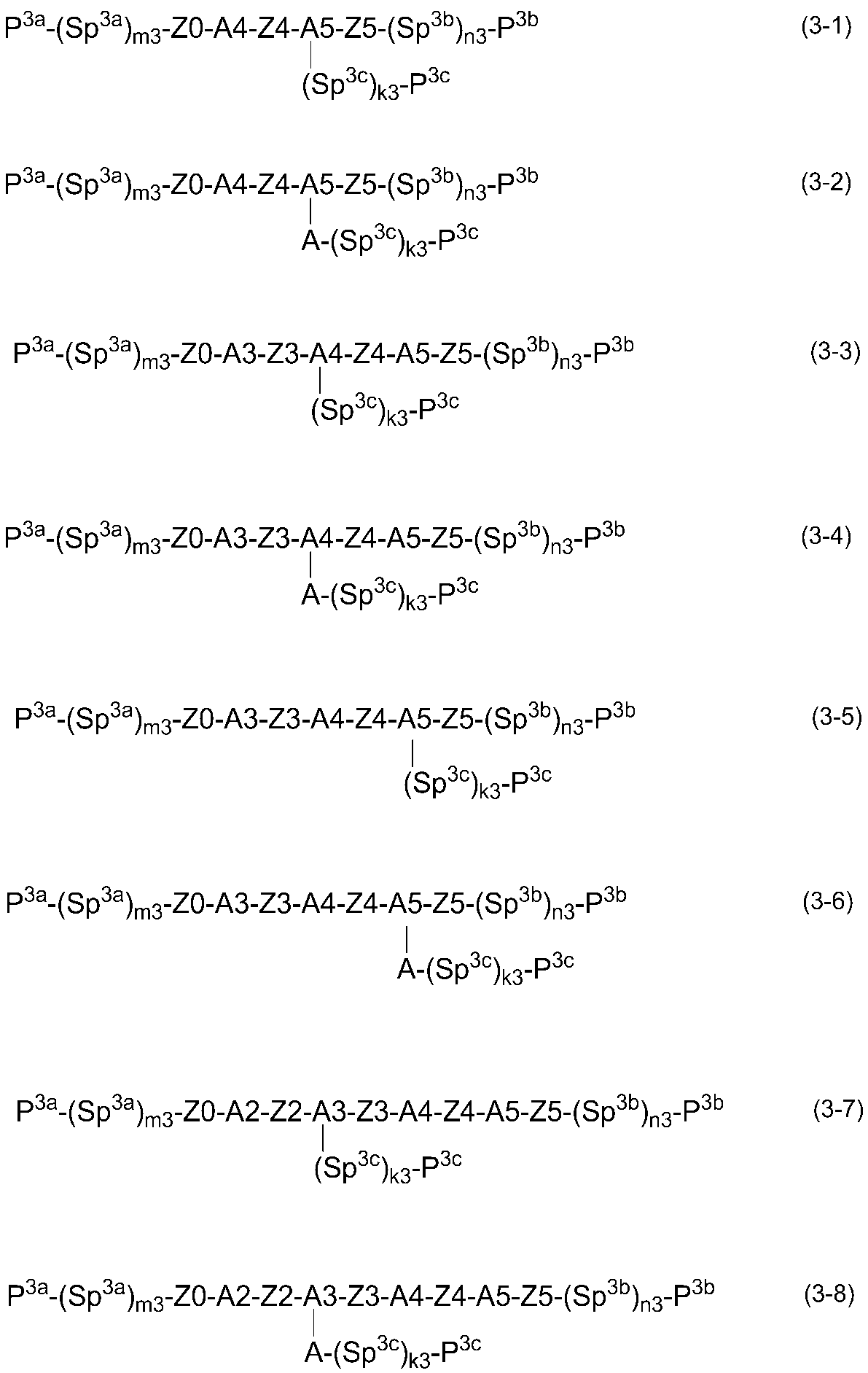 $P^{3a}-(Sp^{3a})_{m3}-Z0-A4-Z4-A5-Z5-(Sp^{3b})_{n3}-P^{3b}$ (3-1)
$(Sp^{3c})_{k3}-P^{3c}$

$P^{3a}-(Sp^{3a})_{m3}-Z0-A4-Z4-A5-Z5-(Sp^{3b})_{n3}-P^{3b}$ (3-2)
$A-(Sp^{3c})_{k3}-P^{3c}$

$P^{3a}-(Sp^{3a})_{m3}-Z0-A3-Z3-A4-Z4-A5-Z5-(Sp^{3b})_{n3}-P^{3b}$ (3-3)
$(Sp^{3c})_{k3}-P^{3c}$

$P^{3a}-(Sp^{3a})_{m3}-Z0-A3-Z3-A4-Z4-A5-Z5-(Sp^{3b})_{n3}-P^{3b}$ (3-4)
$A-(Sp^{3c})_{k3}-P^{3c}$

$P^{3a}-(Sp^{3a})_{m3}-Z0-A3-Z3-A4-Z4-A5-Z5-(Sp^{3b})_{n3}-P^{3b}$ (3-5)
$(Sp^{3c})_{k3}-P^{3c}$

$P^{3a}-(Sp^{3a})_{m3}-Z0-A3-Z3-A4-Z4-A5-Z5-(Sp^{3b})_{n3}-P^{3b}$ (3-6)
$A-(Sp^{3c})_{k3}-P^{3c}$

$P^{3a}-(Sp^{3a})_{m3}-Z0-A2-Z2-A3-Z3-A4-Z4-A5-Z5-(Sp^{3b})_{n3}-P^{3b}$ (3-7)
$(Sp^{3c})_{k3}-P^{3c}$

$P^{3a}-(Sp^{3a})_{m3}-Z0-A2-Z2-A3-Z3-A4-Z4-A5-Z5-(Sp^{3b})_{n3}-P^{3b}$ (3-8)
$A-(Sp^{3c})_{k3}-P^{3c}$